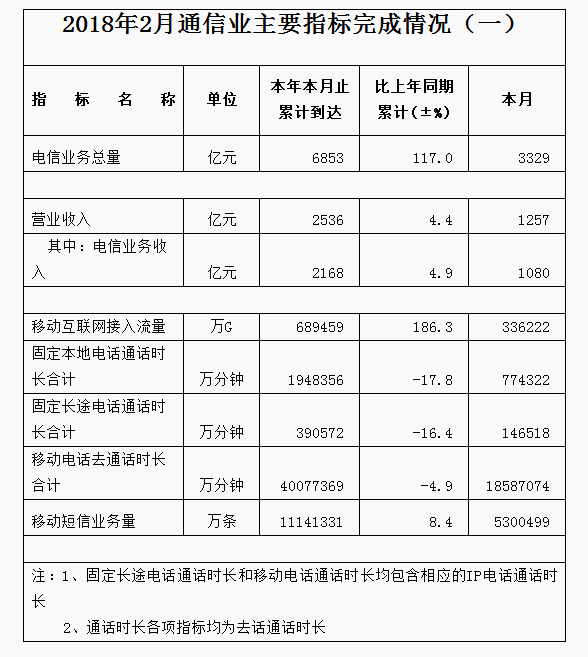 2018年2月通信业主要指标完成情况（一）

| 指　标　名　称 | 单位 | 本年本月止累计到达 | 比上年同期累计(±%) | 本月 |
|---|---|---|---|---|
| 电信业务总量 | 亿元 | 6853 | 117.0 | 3329 |
| | | | | |
| 营业收入 | 亿元 | 2536 | 4.4 | 1257 |
| 其中：电信业务收入 | 亿元 | 2168 | 4.9 | 1080 |
| | | | | |
| 移动互联网接入流量 | 万G | 689459 | 186.3 | 336222 |
| 固定本地电话通话时长合计 | 万分钟 | 1948356 | -17.8 | 774322 |
| 固定长途电话通话时长合计 | 万分钟 | 390572 | -16.4 | 146518 |
| 移动电话去通话时长合计 | 万分钟 | 40077369 | -4.9 | 18587074 |
| 移动短信业务量 | 万条 | 11141331 | 8.4 | 5300499 |

注：1、固定长途电话通话时长和移动电话通话时长均包含相应的IP电话通话时长

2、通话时长各项指标均为去话通话时长